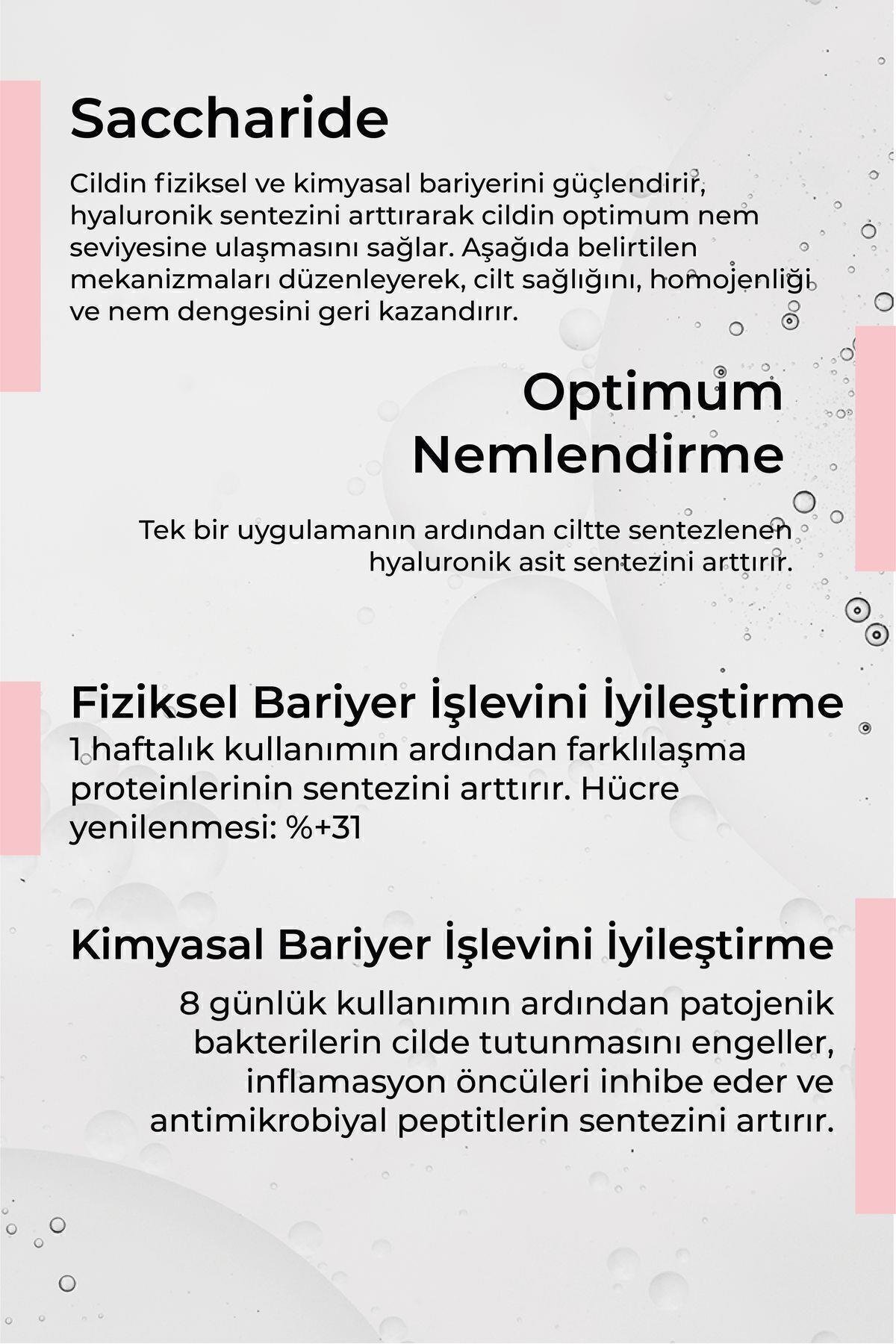 Saccharide

Cildin fiziksel ve kimyasal bariyerini güçlendirir, hyaluronik sentezini arttırarak cildin optimum nem seviyesine ulaşmasını sağlar. Aşağıda belirtilen mekanizmaları düzenleyerek, cilt sağlığını, homojenliği ve nem dengesini geri kazandırır.

Optimum Nemlendirme

Tek bir uygulamanın ardından ciltte sentezlenen hyaluronik asit sentezini arttırır.

Fiziksel Bariyer İşlevini İyileştirme

1 haftalık kullanımın ardından farklılaşma proteinlerinin sentezini arttırır. Hücre yenilenmesi: %+31

Kimyasal Bariyer İşlevini İyileştirme

8 günlük kullanımın ardından patojenik bakterilerin cilde tutunmasını engeller, inflamasyon öncüleri inhibe eder ve antimikrobiyal peptitlerin sentezini artırır.